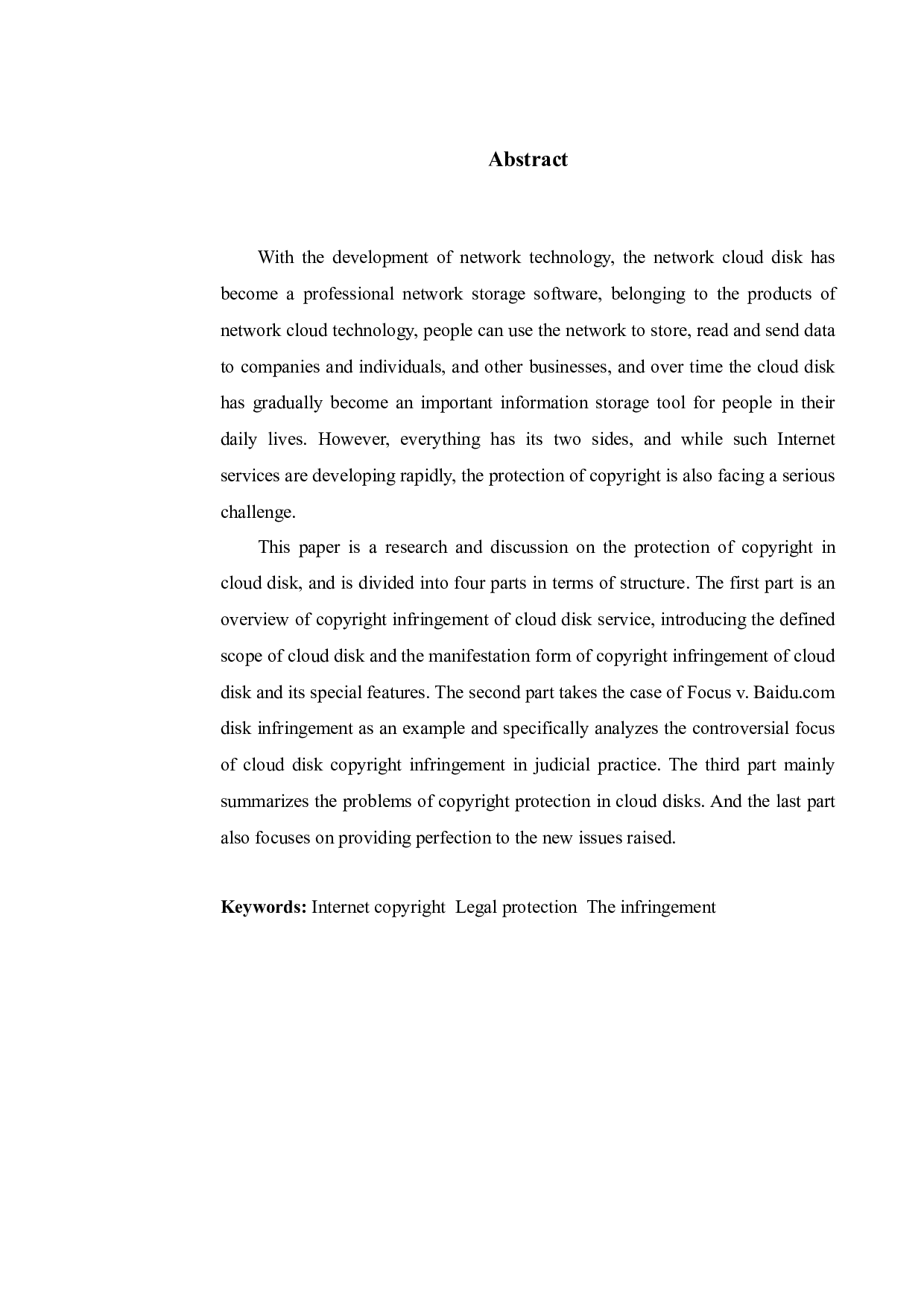 Abstract

With the development of network technology, the network cloud disk has become a professional network storage software, belonging to the products of network cloud technology, people can use the network to store, read and send data to companies and individuals, and other businesses, and over time the cloud disk has gradually become an important information storage tool for people in their daily lives. However, everything has its two sides, and while such Internet services are developing rapidly, the protection of copyright is also facing a serious challenge.

This paper is a research and discussion on the protection of copyright in cloud disk, and is divided into four parts in terms of structure. The first part is an overview of copyright infringement of cloud disk service, introducing the defined scope of cloud disk and the manifestation form of copyright infringement of cloud disk and its special features. The second part takes the case of Focus v. Baidu.com disk infringement as an example and specifically analyzes the controversial focus of cloud disk copyright infringement in judicial practice. The third part mainly summarizes the problems of copyright protection in cloud disks. And the last part also focuses on providing perfection to the new issues raised.

Keywords: Internet copyright Legal protection The infringement